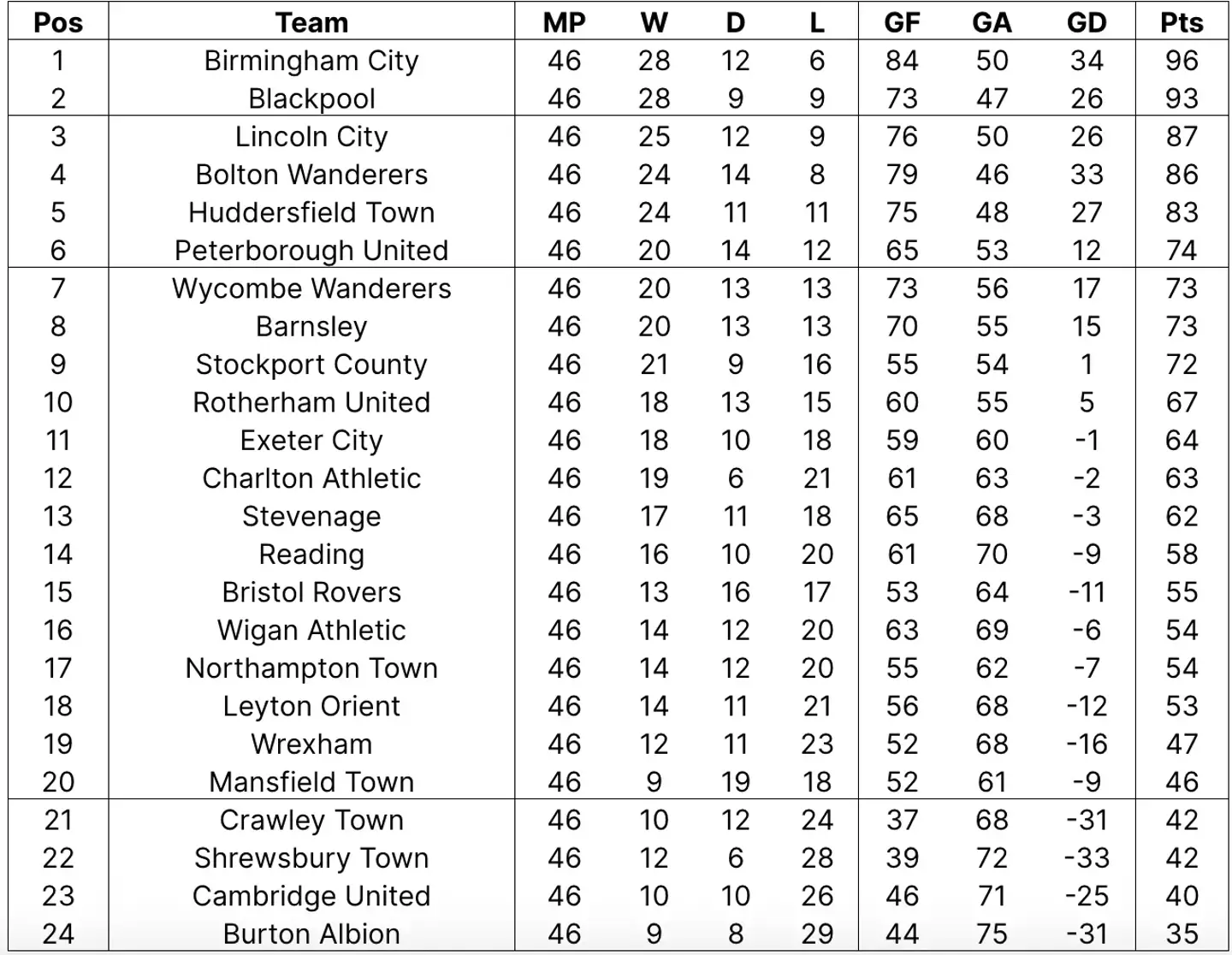 | Pos | Team | MP | W | D | L | GF | GA | GD | Pts |
|---|---|---|---|---|---|---|---|---|---|
| 1 | Birmingham City | 46 | 28 | 12 | 6 | 84 | 50 | 34 | 96 |
| 2 | Blackpool | 46 | 28 | 9 | 9 | 73 | 47 | 26 | 93 |
| 3 | Lincoln City | 46 | 25 | 12 | 9 | 76 | 50 | 26 | 87 |
| 4 | Bolton Wanderers | 46 | 24 | 14 | 8 | 79 | 46 | 33 | 86 |
| 5 | Huddersfield Town | 46 | 24 | 11 | 11 | 75 | 48 | 27 | 83 |
| 6 | Peterborough United | 46 | 20 | 14 | 12 | 65 | 53 | 12 | 74 |
| 7 | Wycombe Wanderers | 46 | 20 | 13 | 13 | 73 | 56 | 17 | 73 |
| 8 | Barnsley | 46 | 20 | 13 | 13 | 70 | 55 | 15 | 73 |
| 9 | Stockport County | 46 | 21 | 9 | 16 | 55 | 54 | 1 | 72 |
| 10 | Rotherham United | 46 | 18 | 13 | 15 | 60 | 55 | 5 | 67 |
| 11 | Exeter City | 46 | 18 | 10 | 18 | 59 | 60 | -1 | 64 |
| 12 | Charlton Athletic | 46 | 19 | 6 | 21 | 61 | 63 | -2 | 63 |
| 13 | Stevenage | 46 | 17 | 11 | 18 | 65 | 68 | -3 | 62 |
| 14 | Reading | 46 | 16 | 10 | 20 | 61 | 70 | -9 | 58 |
| 15 | Bristol Rovers | 46 | 13 | 16 | 17 | 53 | 64 | -11 | 55 |
| 16 | Wigan Athletic | 46 | 14 | 12 | 20 | 63 | 69 | -6 | 54 |
| 17 | Northampton Town | 46 | 14 | 12 | 20 | 55 | 62 | -7 | 54 |
| 18 | Leyton Orient | 46 | 14 | 11 | 21 | 56 | 68 | -12 | 53 |
| 19 | Wrexham | 46 | 12 | 11 | 23 | 52 | 68 | -16 | 47 |
| 20 | Mansfield Town | 46 | 9 | 19 | 18 | 52 | 61 | -9 | 46 |
| 21 | Crawley Town | 46 | 10 | 12 | 24 | 37 | 68 | -31 | 42 |
| 22 | Shrewsbury Town | 46 | 12 | 6 | 28 | 39 | 72 | -33 | 42 |
| 23 | Cambridge United | 46 | 10 | 10 | 26 | 46 | 71 | -25 | 40 |
| 24 | Burton Albion | 46 | 9 | 8 | 29 | 44 | 75 | -31 | 35 |